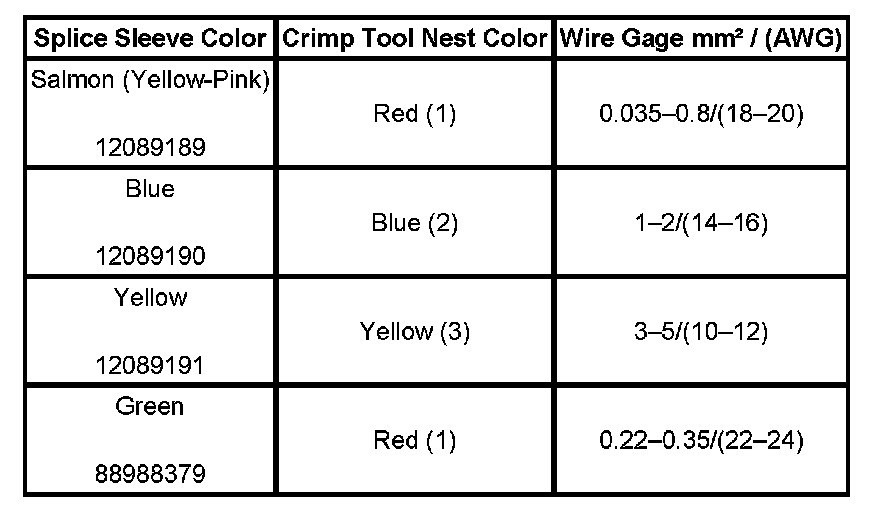 | Splice Sleeve Color | Crimp Tool Nest Color | Wire Gage mm² / (AWG) |
|---|---|---|
| Salmon (Yellow-Pink) 12089189 | Red (1) | 0.035–0.8/(18–20) |
| Blue 12089190 | Blue (2) | 1–2/(14–16) |
| Yellow 12089191 | Yellow (3) | 3–5/(10–12) |
| Green 88988379 | Red (1) | 0.22–0.35/(22–24) |